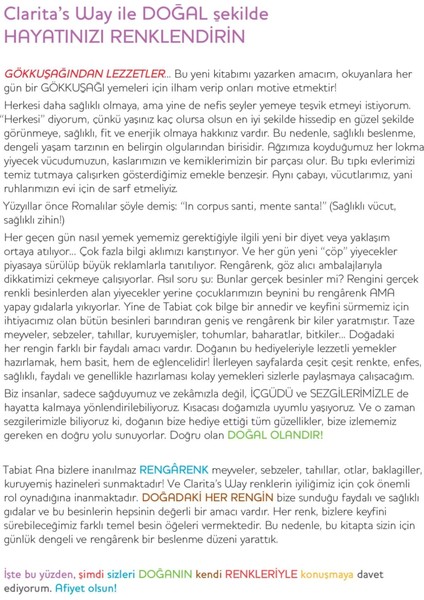 Clarita's Way ile DOĞAL şekilde HAYATINIZI RENKLENDİRİN

GÖKKUŞAĞINDAN LEZZETLER... Bu yeni kitabımı yazarken amacım, okuyanlara her gün bir GÖKKUŞAĞI yemeleri için ilham verip onları motive etmektir!

Herkesi daha sağlıklı olmaya, ama yine de nefis şeyler yemeye teşvik etmeyi istiyorum. "Herkesi" diyorum, çünkü yaşınız kaç olursa olsun en iyi şekilde hissedip en güzel şekilde görünmeye, sağlıklı, fit ve enerjik olmaya hakkınız vardır. Bu nedenle, sağlıklı beslenme, dengeli yaşam tarzının en belirgin olgularından birisidir. Ağzımıza koyduğumuz her lokma yiyecek vücudumuzun, kaslarımızın ve kemiklerimizin bir parçası olur. Bu tıpkı evlerimizi temiz tutmaya çalışırken gösterdiğimiz emekle benzeşir. Aynı çabayı, vücutlarımız, yani ruhlarımızın evi için de sarf etmeliyiz.

Yüzyıllar önce Romalılar şöyle demiş: "In corpus santi, mente santa!" (Sağlıklı vücut, sağlıklı zihin!)

Her geçen gün nasıl yemek yememiz gerektiğiyle ilgili yeni bir diyet veya yaklaşım ortaya atılıyor... Çok fazla bilgi aklımızı karıştırıyor. Ve her gün yeni "çöp" yiyecekler piyasaya sürülüp büyük reklamlarla tanıtılıyor. Rengârenk, göz alıcı ambalajlarıyla dikkatimizi çekmeye çalışıyorlar. Asıl soru şu: Bunlar gerçek besinler mi? Rengini gerçek renkli besinlerden alan yiyecekler yerine çocuklarımızın beynini bu rengârenk AMA yapay gıdalarla yıkıyorlar. Yine de Tabiat çok bilge bir annedir ve keyfini sürmemiz için ihtiyacımız olan bütün besinleri barındıran geniş ve rengârenk bir kiler yaratmıştır. Taze meyveler, sebzeler, tahıllar, kuruyemişler, tohumlar, baharatlar, bitkiler... Doğadaki her rengin farklı bir faydalı amacı vardır. Doğanın bu hediyeleriyle lezzetli yemekler hazırlamak, hem basit, hem de eğlencelidir! İlerleyen sayfalarda çeşit çeşit renkte, enfes, sağlıklı, faydalı ve genellikle hazırlaması kolay yemekleri sizlerle paylaşmaya çalışacağım.

Biz insanlar, sadece sağduyumuz ve zekâmızla değil, İÇGÜDÜ ve SEZGİLERİMİZLE de hayatta kalmaya yönlendirilebiliyoruz. Kısacası doğamızla uyumlu yaşıyoruz. Ve o zaman sezgilerimizle biliyoruz ki, doğanın bize hediye ettiği tüm güzellikler, bize izlememiz gereken en doğru yolu sunuyorlar. Doğru olan DOĞAL OLANDIR!

Tabiat Ana bizlere inanılmaz RENGÂRENK meyveler, sebzeler, tahıllar, otlar, baklagiller, kuruyemiş hazineleri sunmaktadır! Ve Clarita's Way renklerin iyiliğimiz için çok önemli rol oynadığına inanmaktadır. DOĞADAKİ HER RENGİN bize sunduğu faydalı ve sağlıklı gıdalar ve bu besinlerin hepsinin değerli bir amacı vardır. Her renk, bizlere keyfini sürebileceğimiz farklı temel besin öğeleri vermektedir. Bu nedenle, bu kitapta sizin için günlük dengeli ve rengârenk bir beslenme düzeni yarattık.

İşte bu yüzden, şimdi sizleri DOĞANIN kendi RENKLERİYLE konuşmaya davet ediyorum. Afiyet olsun!